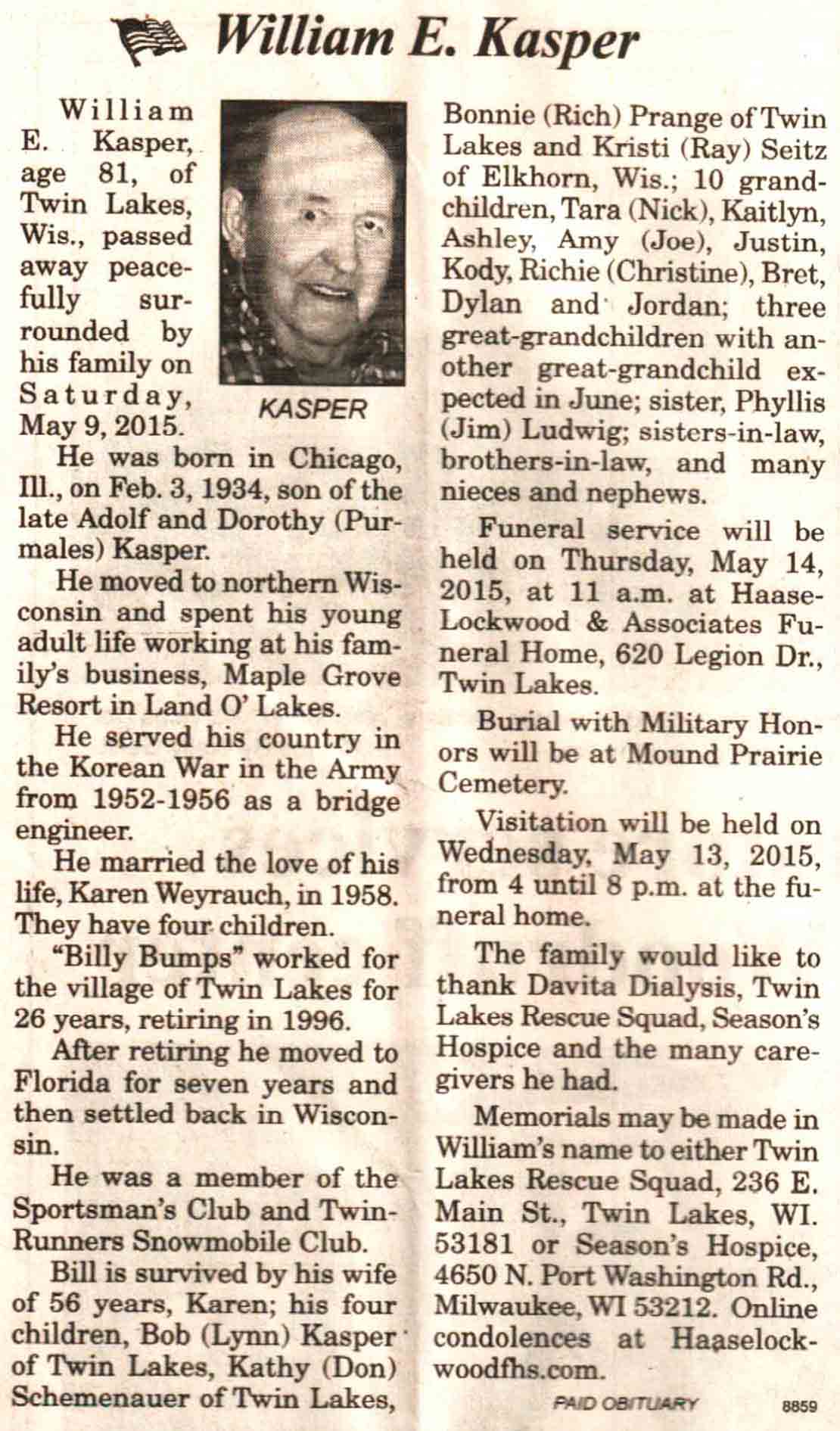 William E. Kasper

William E. Kasper, age 81, of Twin Lakes, Wis., passed away peacefully surrounded by his family on Saturday, May 9, 2015.

KASPER

He was born in Chicago, Ill., on Feb. 3, 1934, son of the late Adolf and Dorothy (Purmales) Kasper.

He moved to northern Wisconsin and spent his young adult life working at his family's business, Maple Grove Resort in Land O' Lakes.

He served his country in the Korean War in the Army from 1952-1956 as a bridge engineer.

He married the love of his life, Karen Weyrauch, in 1958. They have four children.

"Billy Bumps" worked for the village of Twin Lakes for 26 years, retiring in 1996.

After retiring he moved to Florida for seven years and then settled back in Wisconsin.

He was a member of the Sportsman's Club and Twin-Runners Snowmobile Club.

Bill is survived by his wife of 56 years, Karen; his four children, Bob (Lynn) Kasper of Twin Lakes, Kathy (Don) Schemenauer of Twin Lakes, Bonnie (Rich) Prange of Twin Lakes and Kristi (Ray) Seitz of Elkhorn, Wis.; 10 grandchildren, Tara (Nick), Kaitlyn, Ashley, Amy (Joe), Justin, Kody, Richie (Christine), Bret, Dylan and Jordan; three great-grandchildren with another great-grandchild expected in June; sister, Phyllis (Jim) Ludwig; sisters-in-law, brothers-in-law, and many nieces and nephews.

Funeral service will be held on Thursday, May 14, 2015, at 11 a.m. at Haase-Lockwood & Associates Funeral Home, 620 Legion Dr., Twin Lakes.

Burial with Military Honors will be at Mound Prairie Cemetery.

Visitation will be held on Wednesday, May 13, 2015, from 4 until 8 p.m. at the funeral home.

The family would like to thank Davita Dialysis, Twin Lakes Rescue Squad, Season's Hospice and the many caregivers he had.

Memorials may be made in William's name to either Twin Lakes Rescue Squad, 236 E. Main St., Twin Lakes, WI. 53181 or Season's Hospice, 4650 N. Port Washington Rd., Milwaukee, WI 53212. Online condolences at Haaselockwoodfhs.com.

PAID OBITUARY

8859